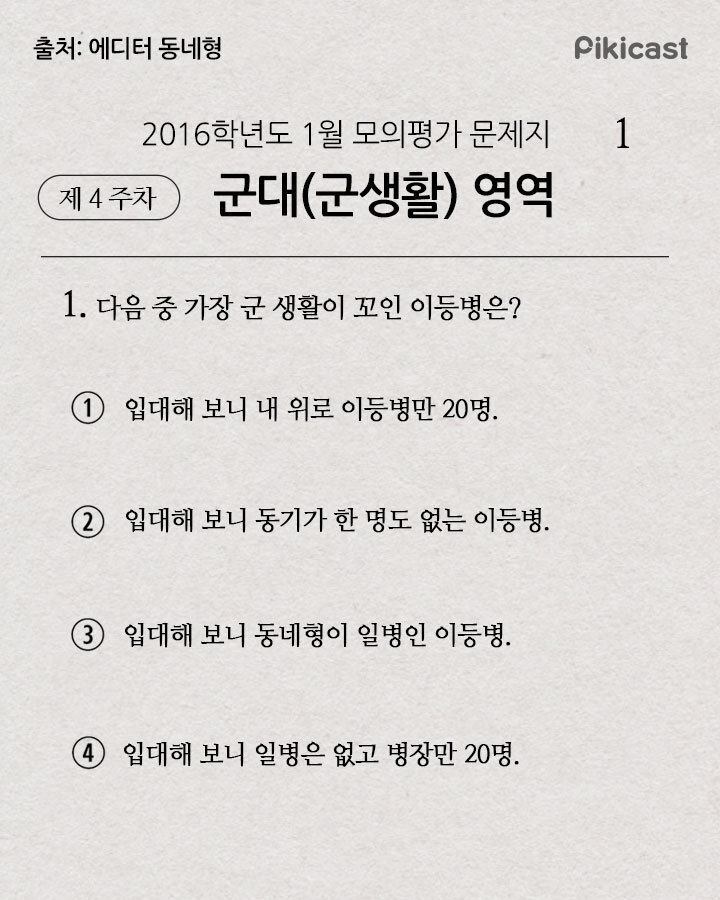 출처: 에디터 동네형

Pikicast

2016학년도 1월 모의평가 문제지

1

제 4 주차

군대(군생활) 영역

1. 다음 중 가장 군 생활이 꼬인 이등병은?

① 입대해 보니 내 위로 이등병만 20명.

② 입대해 보니 동기가 한 명도 없는 이등병.

③ 입대해 보니 동네형이 일병인 이등병.

④ 입대해 보니 일병은 없고 병장만 20명.